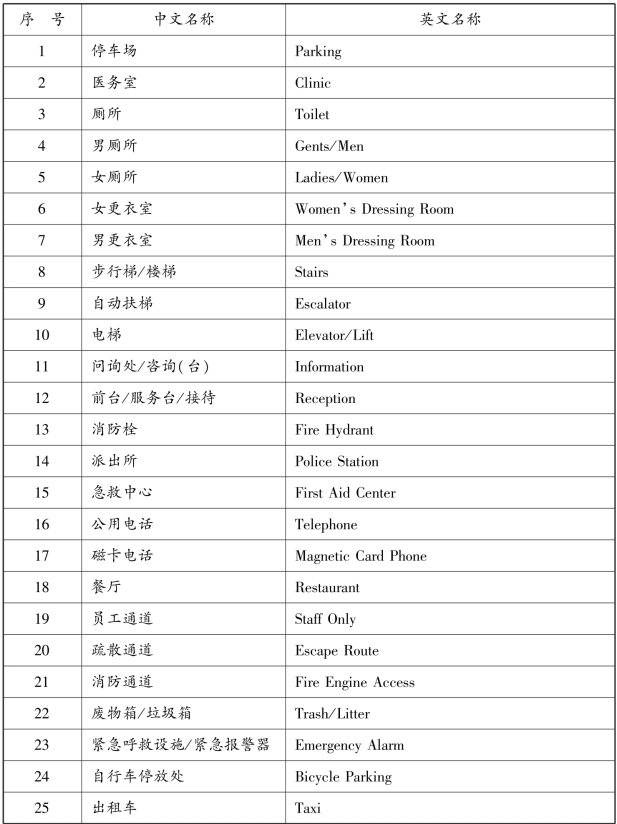 | 序　号 | 中文名称 | 英文名称 |
|---|---|---|
| 1 | 停车场 | Parking |
| 2 | 医务室 | Clinic |
| 3 | 厕所 | Toilet |
| 4 | 男厕所 | Gents/Men |
| 5 | 女厕所 | Ladies/Women |
| 6 | 女更衣室 | Women's Dressing Room |
| 7 | 男更衣室 | Men's Dressing Room |
| 8 | 步行梯/楼梯 | Stairs |
| 9 | 自动扶梯 | Escalator |
| 10 | 电梯 | Elevator/Lift |
| 11 | 问询处/咨询(台) | Information |
| 12 | 前台/服务台/接待 | Reception |
| 13 | 消防栓 | Fire Hydrant |
| 14 | 派出所 | Police Station |
| 15 | 急救中心 | First Aid Center |
| 16 | 公用电话 | Telephone |
| 17 | 磁卡电话 | Magnetic Card Phone |
| 18 | 餐厅 | Restaurant |
| 19 | 员工通道 | Staff Only |
| 20 | 疏散通道 | Escape Route |
| 21 | 消防通道 | Fire Engine Access |
| 22 | 废物箱/垃圾箱 | Trash/Litter |
| 23 | 紧急呼救设施/紧急报警器 | Emergency Alarm |
| 24 | 自行车停放处 | Bicycle Parking |
| 25 | 出租车 | Taxi |